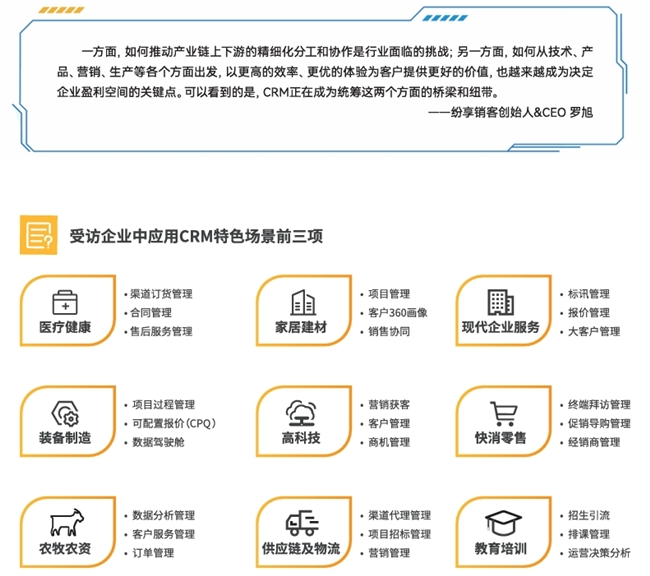 一方面，如何推动产业链上下游的精细化分工和协作是行业面临的挑战；另一方面，如何从技术、产品、营销、生产等各个方面出发，以更高的效率、更优的体验为客户提供更好的价值，也越来越成为决定企业盈利空间的关键点。可以看到的是，CRM正在成为统筹这两个方面的桥梁和纽带。

——纷享销客创始人&CEO 罗旭

受访企业中应用CRM特色场景前三项

医疗健康
• 渠道订货管理
• 合同管理
• 售后服务管理

家居建材
• 项目管理
• 客户360画像
• 销售协同

现代企业服务
• 标讯管理
• 报价管理
• 大客户管理

装备制造
• 项目过程管理
• 可配置报价（CPQ）
• 数据驾驶舱

高科技
• 营销获客
• 客户管理
• 商机管理

快消零售
• 终端拜访管理
• 促销导购管理
• 经销商管理

农牧农资
• 数据分析管理
• 客户服务管理
• 订单管理

供应链及物流
• 渠道代理管理
• 项目招标管理
• 营销管理

教育培训
• 招生引流
• 排课管理
• 运营决策分析